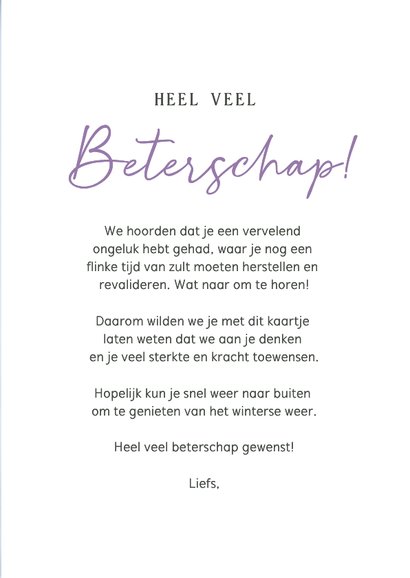 HEEL VEEL

Beterschap!

We hoorden dat je een vervelend ongeluk hebt gehad, waar je nog een flinke tijd van zult moeten herstellen en revalideren. Wat naar om te horen!

Daarom wilden we je met dit kaartje laten weten dat we aan je denken en je veel sterkte en kracht toewensen.

Hopelijk kun je snel weer naar buiten om te genieten van het winterse weer.

Heel veel beterschap gewenst!

Liefs,